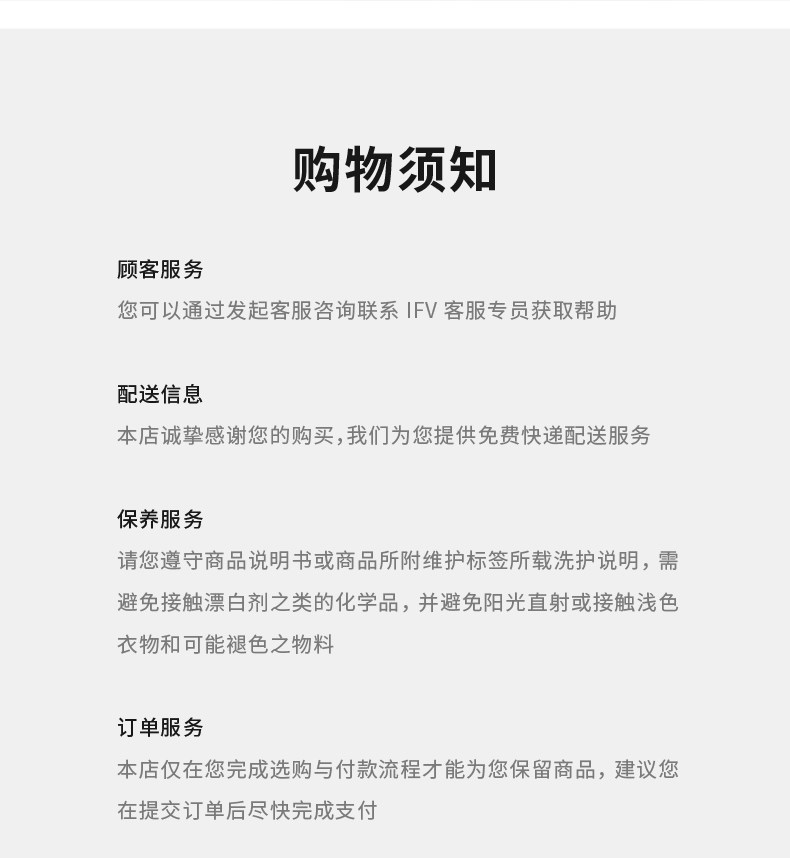 购物须知

顾客服务
您可以通过发起客服咨询联系 IFV 客服专员获取帮助

配送信息
本店诚挚感谢您的购买,我们为您提供免费快递配送服务

保养服务
请您遵守商品说明书或商品所附维护标签所载洗护说明，需避免接触漂白剂之类的化学品，并避免阳光直射或接触浅色衣物和可能褪色之物料

订单服务
本店仅在您完成选购与付款流程才能为您保留商品，建议您在提交订单后尽快完成支付